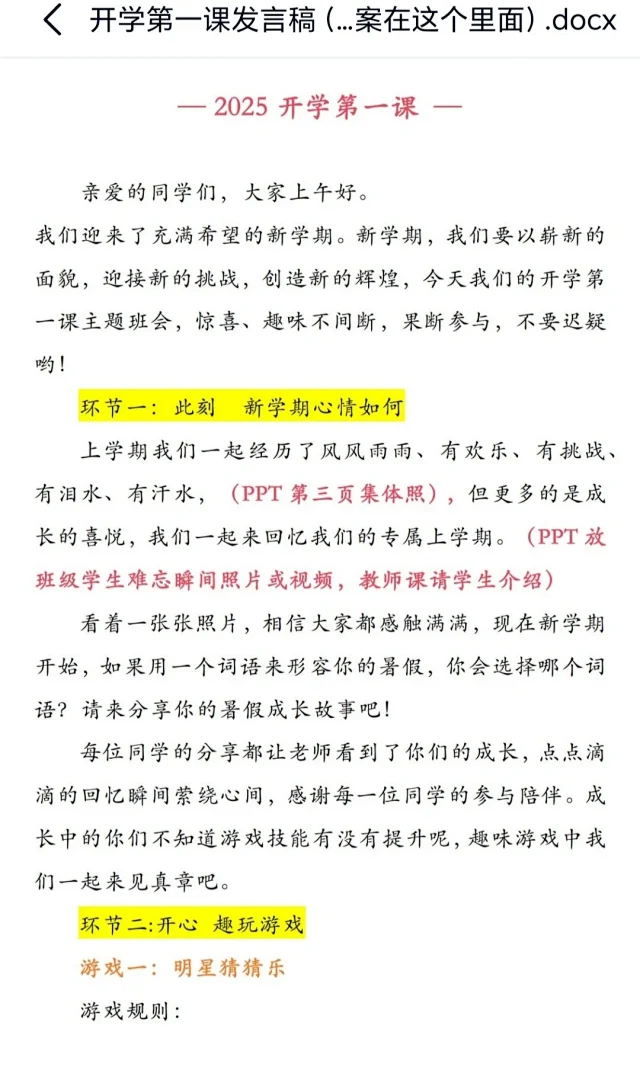 开学第一课发言稿（...案在这个里面）.docx

— 2025 开学第一课 —

亲爱的同学们，大家上午好。

我们迎来了充满希望的新学期。新学期，我们要以崭新的面貌，迎接新的挑战，创造新的辉煌，今天我们的开学第一课主题班会，惊喜、趣味不间断，果断参与，不要迟疑哟！

环节一：此刻 新学期心情如何

上学期我们一起经历了风风雨雨、有欢乐、有挑战、有泪水、有汗水，（PPT 第三页集体照），但更多的是成长的喜悦，我们一起来回忆我们的专属上学期。（PPT 放班级学生难忘瞬间照片或视频，教师课请学生介绍）

看着一张张照片，相信大家都感触满满，现在新学期开始，如果用一个词语来形容你的暑假，你会选择哪个词语？请来分享你的暑假成长故事吧！

每位同学的分享都让老师看到了你们的成长，点点滴滴的回忆瞬间萦绕心间，感谢每一位同学的参与陪伴。成长中的你们不知道游戏技能有没有提升呢，趣味游戏中我们一起来见真章吧。

环节二:开心 趣玩游戏

游戏一：明星猜猜乐

游戏规则：